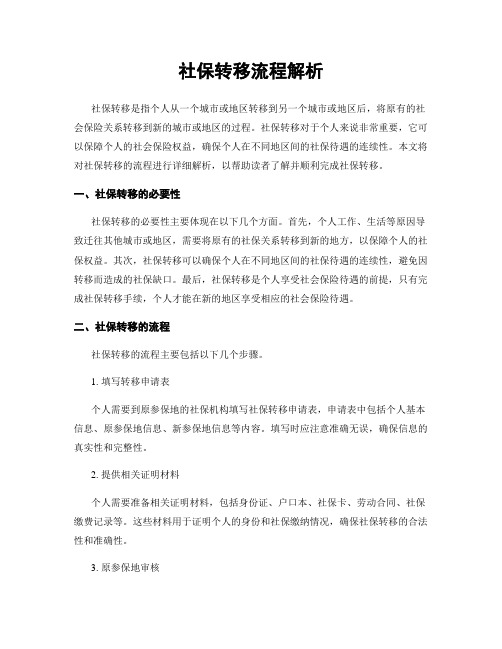 社保转移流程解析

社保转移是指个人从一个城市或地区转移到另一个城市或地区后，将原有的社会保险关系转移到新的城市或地区的过程。社保转移对于个人来说非常重要，它可以保障个人的社会保险权益，确保个人在不同地区间的社保待遇的连续性。本文将对社保转移的流程进行详细解析，以帮助读者了解并顺利完成社保转移。

一、社保转移的必要性

社保转移的必要性主要体现在以下几个方面。首先，个人工作、生活等原因导致迁往其他城市或地区，需要将原有的社保关系转移到新的地方，以保障个人的社保权益。其次，社保转移可以确保个人在不同地区间的社保待遇的连续性，避免因转移而造成的社保缺口。最后，社保转移是个人享受社会保险待遇的前提，只有完成社保转移手续，个人才能在新的地区享受相应的社会保险待遇。

二、社保转移的流程

社保转移的流程主要包括以下几个步骤。

1. 填写转移申请表

个人需要到原参保地的社保机构填写社保转移申请表，申请表中包括个人基本信息、原参保地信息、新参保地信息等内容。填写时应注意准确无误，确保信息的真实性和完整性。

2. 提供相关证明材料

个人需要准备相关证明材料，包括身份证、户口本、社保卡、劳动合同、社保缴费记录等。这些材料用于证明个人的身份和社保缴纳情况，确保社保转移的合法性和准确性。

3. 原参保地审核